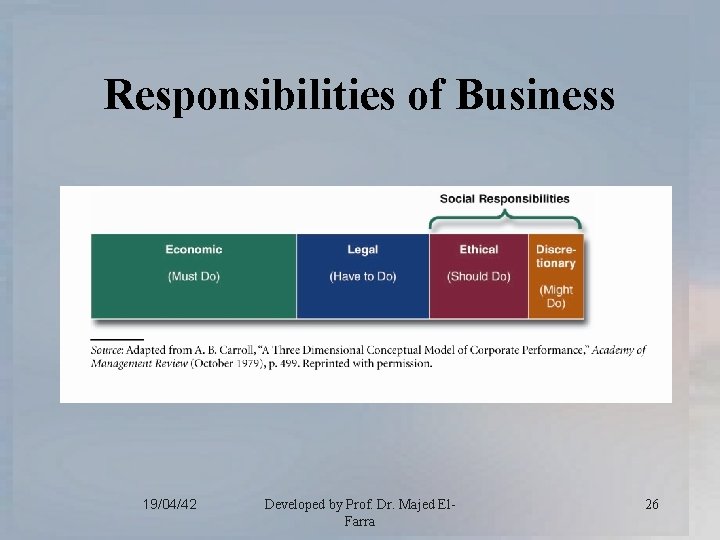 Responsibilities of Business

Social Responsibilities

Economic
(Must Do)

Legal
(Have to Do)

Ethical
(Should Do)

Discretionary
(Might Do)

Source: Adapted from A. B. Carroll, "A Three Dimensional Conceptual Model of Corporate Performance," Academy of Management Review (October 1979), p. 499. Reprinted with permission.

19/04/42

Developed by Prof. Dr. Majed El-Farra

26